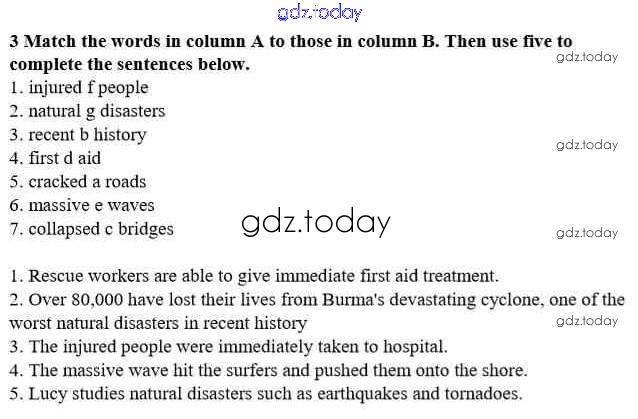 3 Match the words in column A to those in column B. Then use five to complete the sentences below.

1. injured f people
2. natural g disasters
3. recent b history
4. first d aid
5. cracked a roads
6. massive e waves
7. collapsed c bridges

1. Rescue workers are able to give immediate first aid treatment.
2. Over 80,000 have lost their lives from Burma's devastating cyclone, one of the worst natural disasters in recent history
3. The injured people were immediately taken to hospital.
4. The massive wave hit the surfers and pushed them onto the shore.
5. Lucy studies natural disasters such as earthquakes and tornadoes.

gdz.today